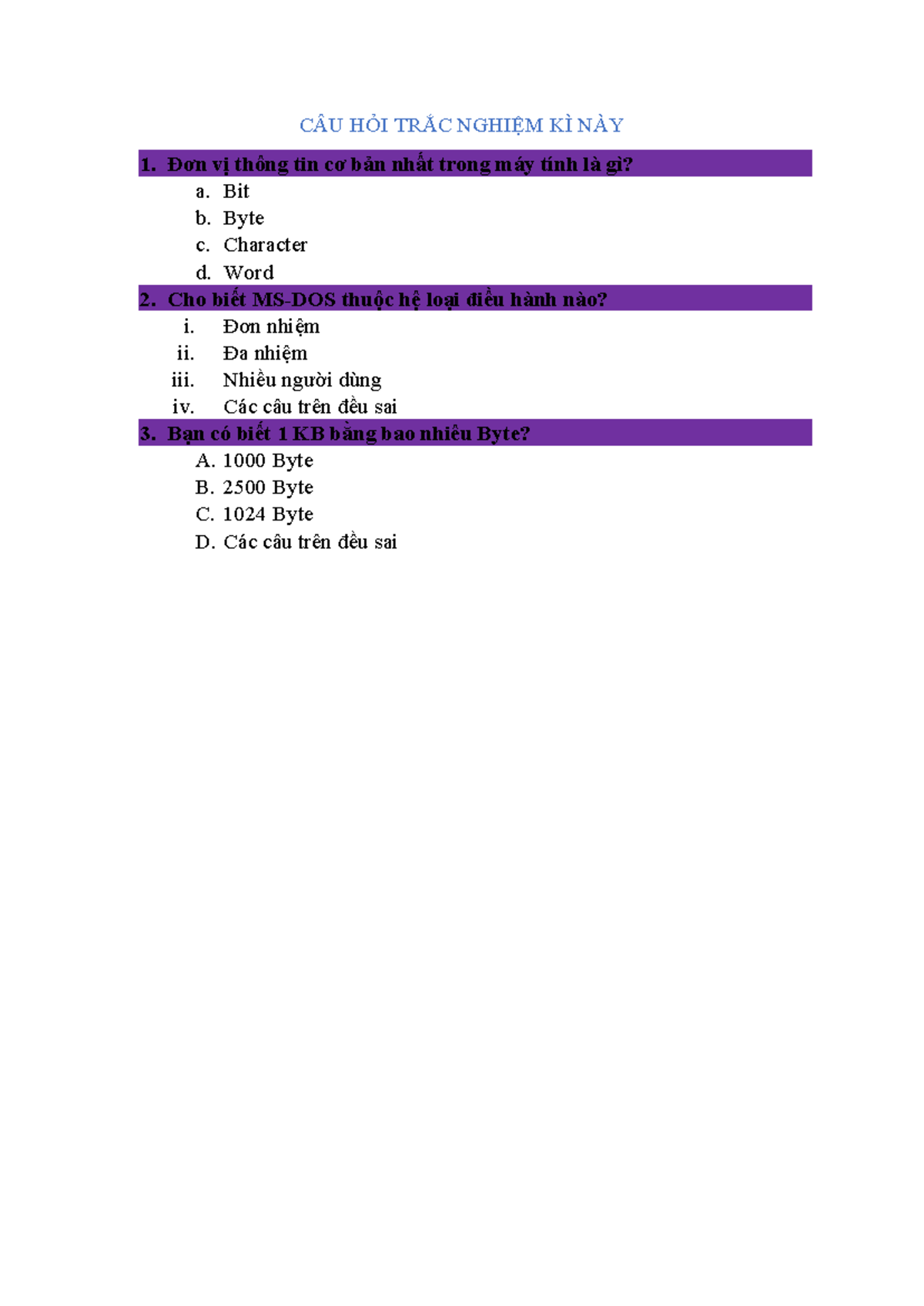 CÂU HỎI TRẮC NGHIỆM KÌ NÀY

1. Đơn vị thông tin cơ bản nhất trong máy tính là gì?
a. Bit
b. Byte
c. Character
d. Word

2. Cho biết MS-DOS thuộc hệ loại điều hành nào?
i. Đơn nhiệm
ii. Đa nhiệm
iii. Nhiều người dùng
iv. Các câu trên đều sai

3. Bạn có biết 1 KB bằng bao nhiêu Byte?
A. 1000 Byte
B. 2500 Byte
C. 1024 Byte
D. Các câu trên đều sai